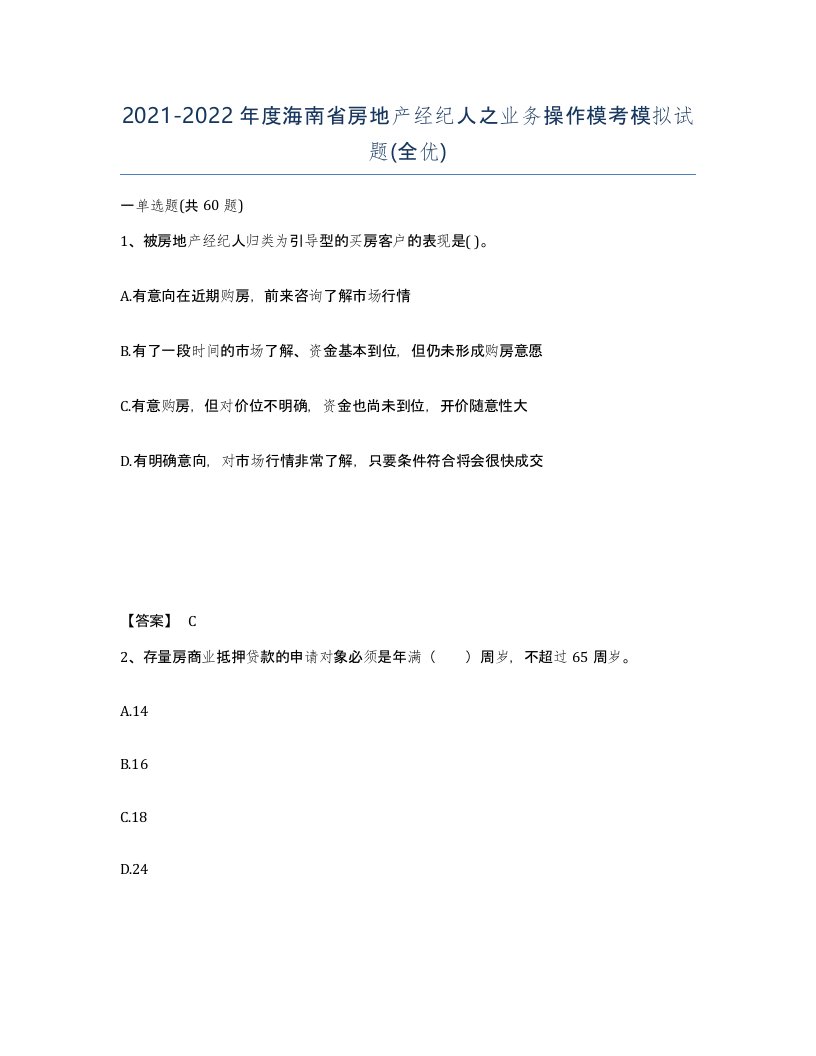 2021-2022年度海南省房地产经纪人之业务操作模考模拟试题(全优)

一单选题(共 60 题)

1、被房地产经纪人归类为引导型的买房客户的表现是( )。

A.有意向在近期购房，前来咨询了解市场行情

B.有了一段时间的市场了解、资金基本到位，但仍未形成购房意愿

C.有意购房，但对价位不明确，资金也尚未到位，开价随意性大

D.有明确意向，对市场行情非常了解，只要条件符合将会很快成交

【答案】 C

2、存量房商业抵押贷款的申请对象必须是年满（ ）周岁，不超过 65 周岁。

A.14

B.16

C.18

D.24